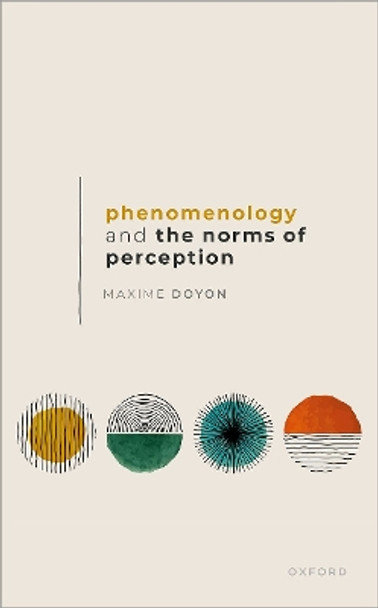 phenomenology and the norms of perception

MAXIME DOYON

OXFORD